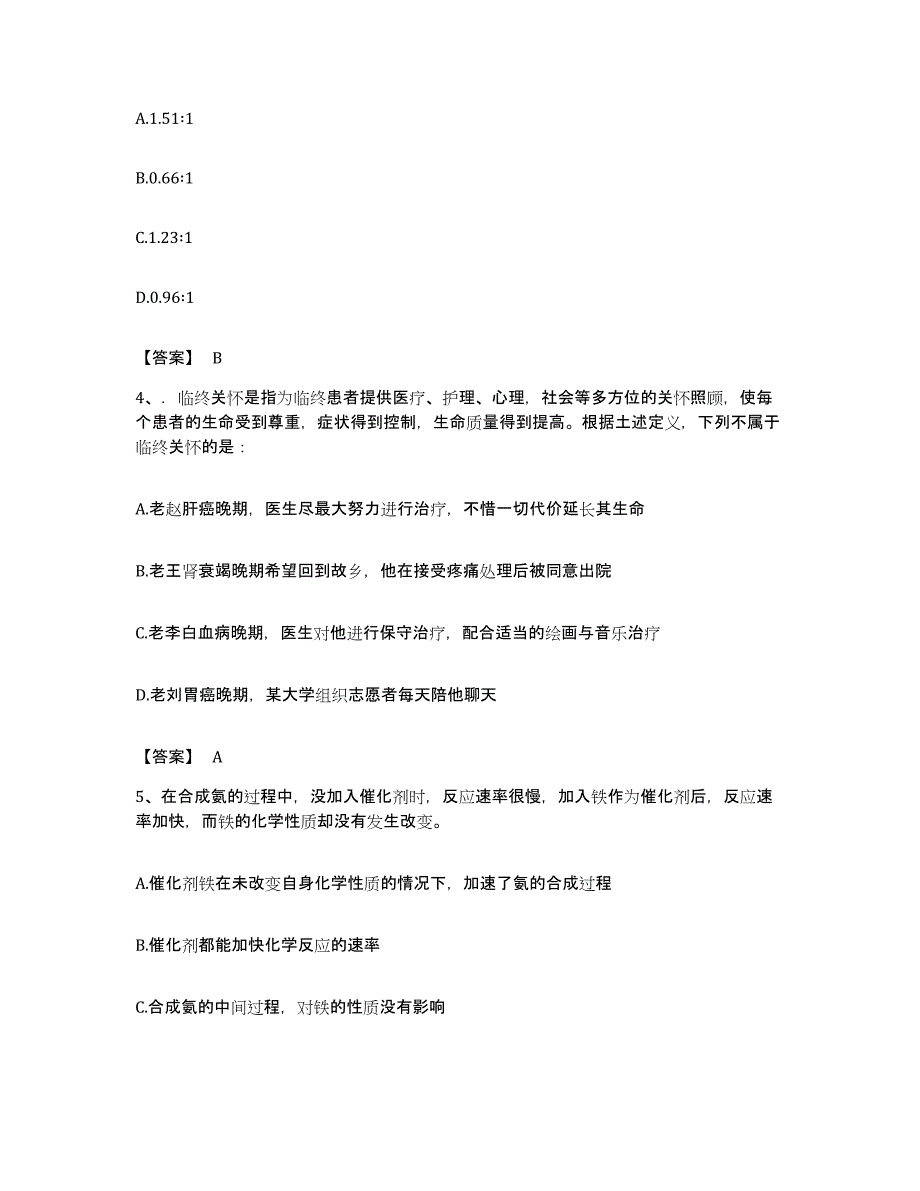 A.1.51:1

B.0.66:1

C.1.23:1

D.0.96:1

【答案】 B

4、. 临终关怀是指为临终患者提供医疗、护理、心理，社会等多方位的关怀照顾，使每个患者的生命受到尊重，症状得到控制，生命质量得到提高。根据土述定义，下列不属于临终关怀的是：

A.老赵肝癌晚期，医生尽最大努力进行治疗，不惜一切代价延长其生命

B.老王肾衰竭晚期希望回到故乡，他在接受疼痛处理后被同意出院

C.老李白血病晚期，医生对他进行保守治疗，配合适当的绘画与音乐治疗

D.老刘胃癌晚期，某大学组织志愿者每天陪他聊天

【答案】 A

5、在合成氨的过程中，没加入催化剂时，反应速率很慢，加入铁作为催化剂后，反应速率加快，而铁的化学性质却没有发生改变。

A.催化剂铁在未改变自身化学性质的情况下，加速了氨的合成过程

B.催化剂都能加快化学反应的速率

C.合成氨的中间过程，对铁的性质没有影响